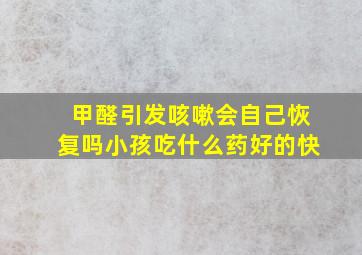 甲醛引发咳嗽会自己恢复吗小孩吃什么药好的快